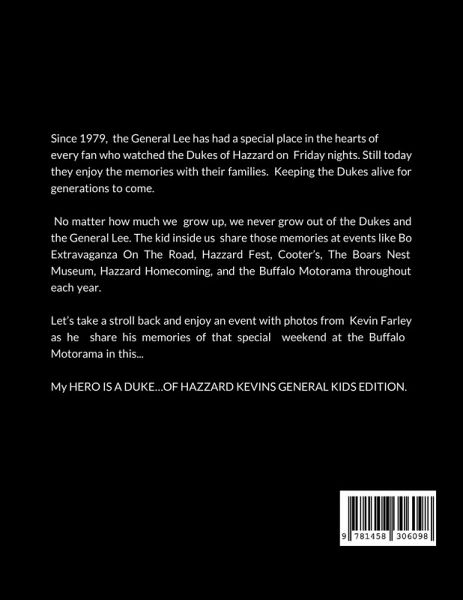 Since 1979, the General Lee has had a special place in the hearts of every fan who watched the Dukes of Hazzard on Friday nights. Still today they enjoy the memories with their families. Keeping the Dukes alive for generations to come.

No matter how much we grow up, we never grow out of the Dukes and the General Lee. The kid inside us share those memories at events like Bo Extravaganza On The Road, Hazzard Fest, Cooter's, The Boars Nest Museum, Hazzard Homecoming, and the Buffalo Motorama throughout each year.

Let's take a stroll back and enjoy an event with photos from Kevin Farley as he share his memories of that special weekend at the Buffalo Motorama in this...

My HERO IS A DUKE...OF HAZZARD KEVINS GENERAL KIDS EDITION.

9 781458 306098